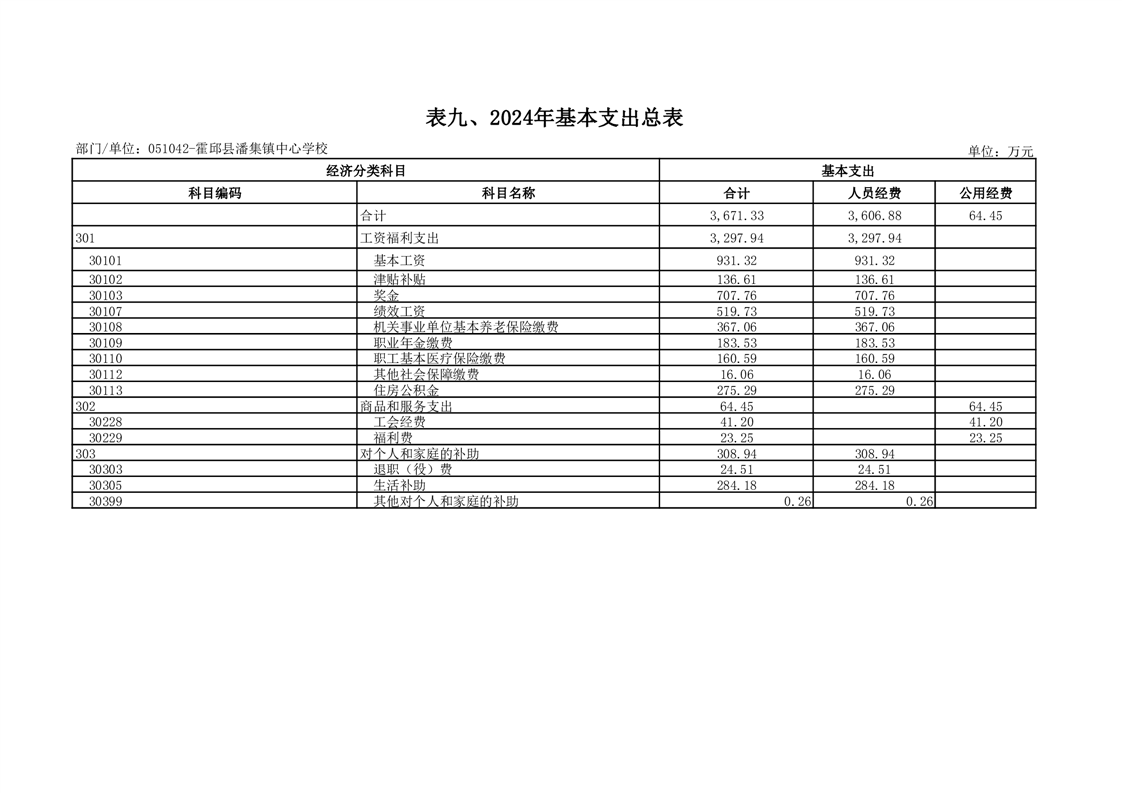 表九、2024年基本支出总表

部门/单位：051042-霍邱县潘集镇中心学校

单位：万元

| 经济分类科目 | | 基本支出 | | |
|---|---|---|---|---|
| 科目编码 | 科目名称 | 合计 | 人员经费 | 公用经费 |
| | 合计 | 3,671.33 | 3,606.88 | 64.45 |
| 301 | 工资福利支出 | 3,297.94 | 3,297.94 | |
| 30101 | 基本工资 | 931.32 | 931.32 | |
| 30102 | 津贴补贴 | 136.61 | 136.61 | |
| 30103 | 奖金 | 707.76 | 707.76 | |
| 30107 | 绩效工资 | 519.73 | 519.73 | |
| 30108 | 机关事业单位基本养老保险缴费 | 367.06 | 367.06 | |
| 30109 | 职业年金缴费 | 183.53 | 183.53 | |
| 30110 | 职工基本医疗保险缴费 | 160.59 | 160.59 | |
| 30112 | 其他社会保障缴费 | 16.06 | 16.06 | |
| 30113 | 住房公积金 | 275.29 | 275.29 | |
| 302 | 商品和服务支出 | 64.45 | | 64.45 |
| 30228 | 工会经费 | 41.20 | | 41.20 |
| 30229 | 福利费 | 23.25 | | 23.25 |
| 303 | 对个人和家庭的补助 | 308.94 | 308.94 | |
| 30303 | 退职（役）费 | 24.51 | 24.51 | |
| 30305 | 生活补助 | 284.18 | 284.18 | |
| 30399 | 其他对个人和家庭的补助 | 0.26 | 0.26 | |